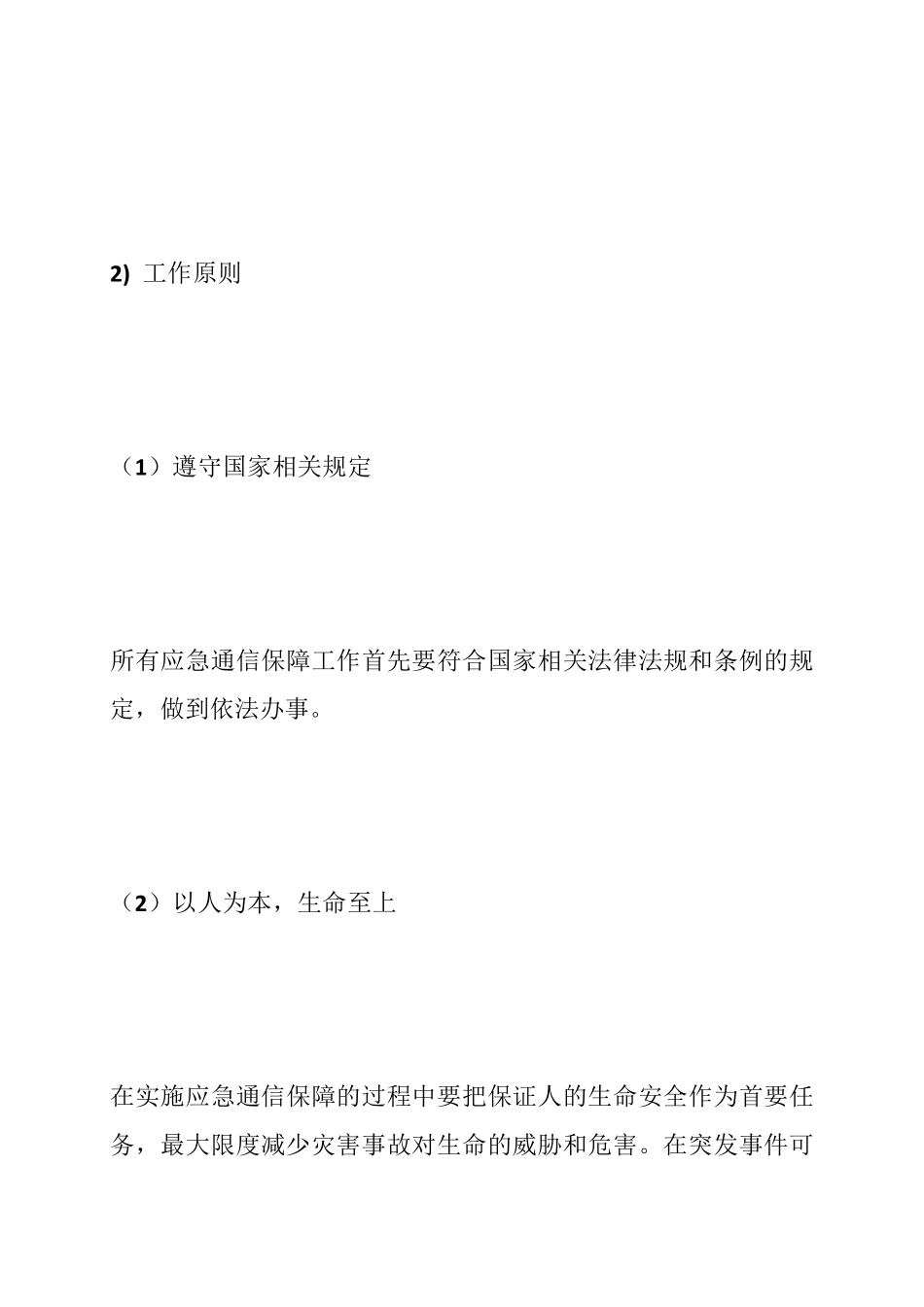 2) 工作原则

（1）遵守国家相关规定

所有应急通信保障工作首先要符合国家相关法律法规和条例的规定，做到依法办事。

（2）以人为本，生命至上

在实施应急通信保障的过程中要把保证人的生命安全作为首要任务，最大限度减少灾害事故对生命的威胁和危害。在突发事件可